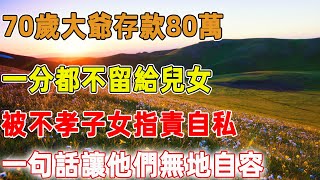 70歲大爺存款80萬
一分都不留給兒女
被不孝子女指責自私
一句話讓他們無地自容